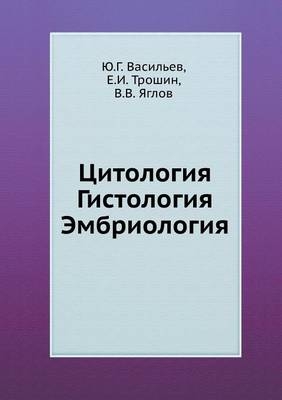 Ю.Г. Васильев,
Е.И. Трошин,
В.В. Яглов

Цитология
Гистология
Эмбриология